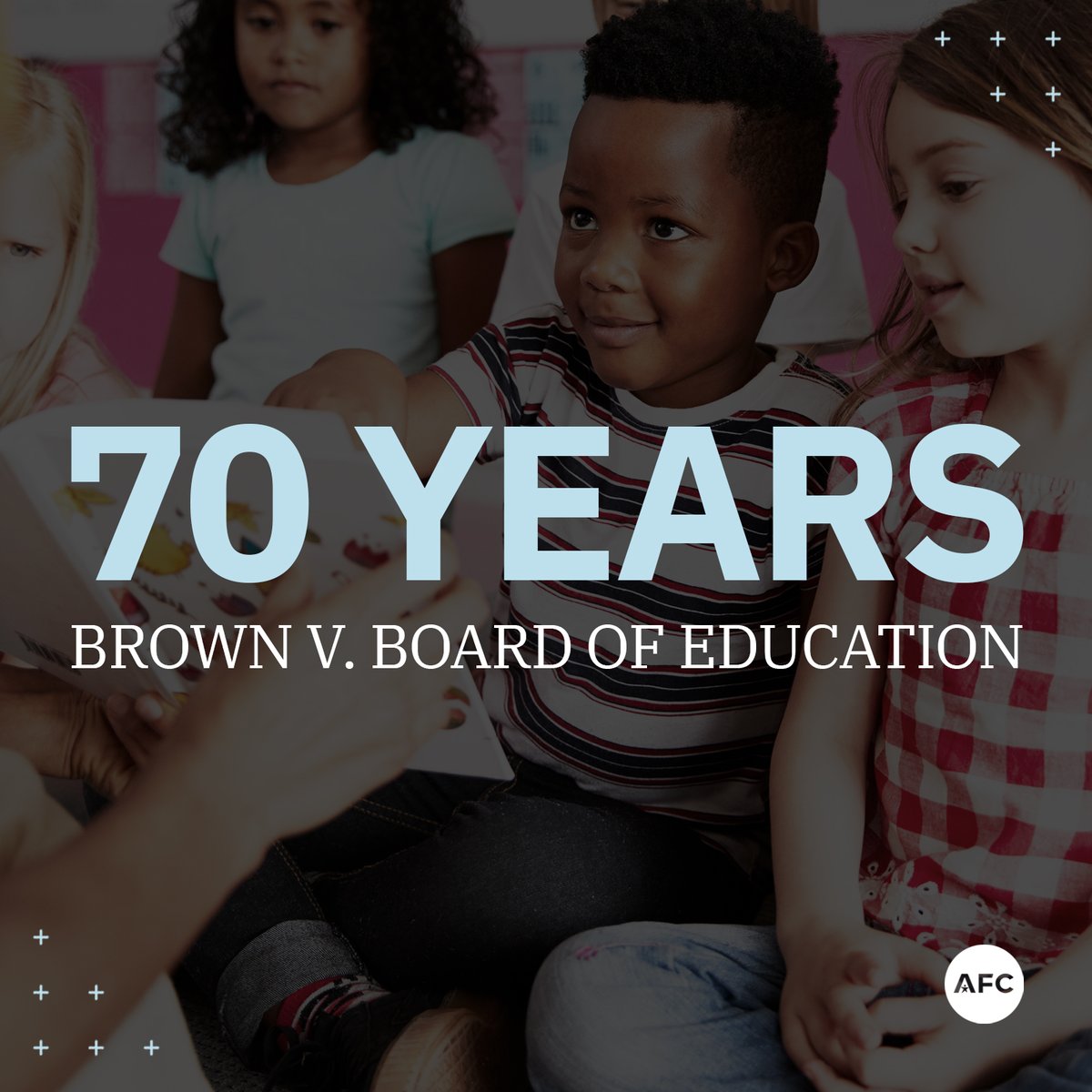 70 YEARS
BROWN V. BOARD OF EDUCATION

AFC